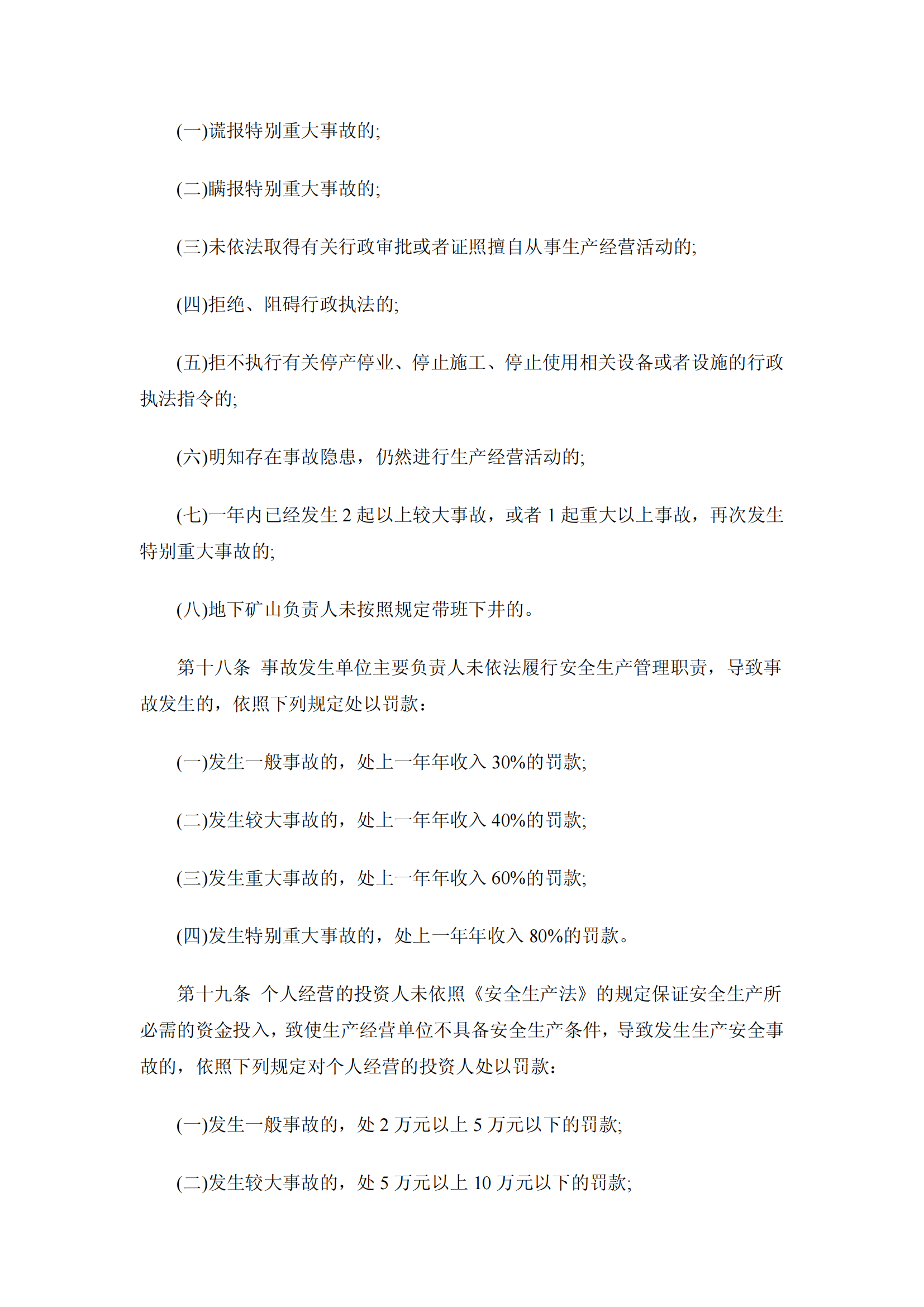 (一)谎报特别重大事故的;

(二)瞒报特别重大事故的;

(三)未依法取得有关行政审批或者证照擅自从事生产经营活动的;

(四)拒绝、阻碍行政执法的;

(五)拒不执行有关停产停业、停止施工、停止使用相关设备或者设施的行政执法指令的;

(六)明知存在事故隐患，仍然进行生产经营活动的;

(七)一年内已经发生 2 起以上较大事故，或者 1 起重大以上事故，再次发生特别重大事故的;

(八)地下矿山负责人未按照规定带班下井的。

第十八条  事故发生单位主要负责人未依法履行安全生产管理职责，导致事故发生的，依照下列规定处以罚款：

(一)发生一般事故的，处上一年年收入 30%的罚款;

(二)发生较大事故的，处上一年年收入 40%的罚款;

(三)发生重大事故的，处上一年年收入 60%的罚款;

(四)发生特别重大事故的，处上一年年收入 80%的罚款。

第十九条  个人经营的投资人未依照《安全生产法》的规定保证安全生产所必需的资金投入，致使生产经营单位不具备安全生产条件，导致发生生产安全事故的，依照下列规定对个人经营的投资人处以罚款：

(一)发生一般事故的，处 2 万元以上 5 万元以下的罚款;

(二)发生较大事故的，处 5 万元以上 10 万元以下的罚款;